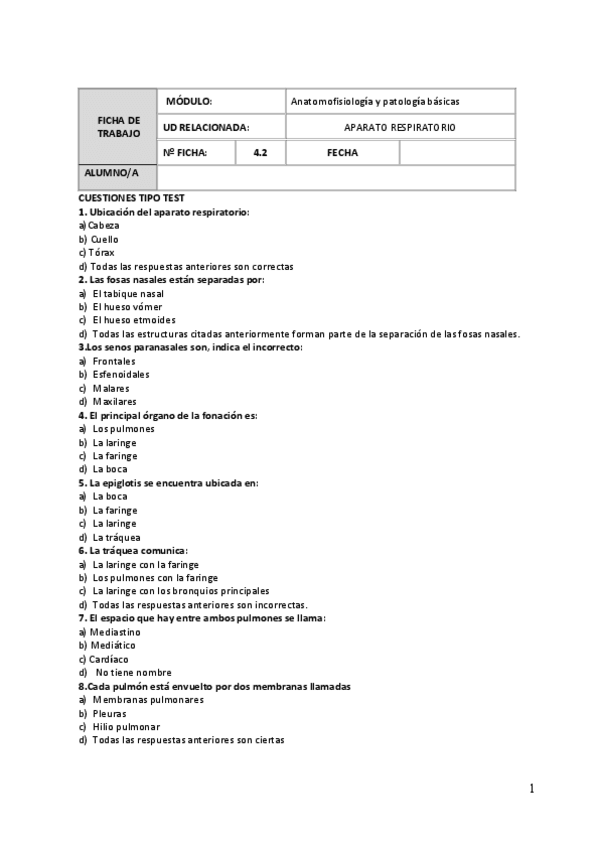 | FICHA DE TRABAJO | MÓDULO: | | Anatomofisiología y patología básicas | |
|---|---|---|---|---|
| | UD RELACIONADA: | | APARATO RESPIRATORIO | |
| | Nº FICHA: | 4.2 | FECHA | |
| ALUMNO/A | | | | |

CUESTIONES TIPO TEST
1. Ubicación del aparato respiratorio:
a) Cabeza
b) Cuello
c) Tórax
d) Todas las respuestas anteriores son correctas
2. Las fosas nasales están separadas por:
a) El tabique nasal
b) El hueso vómer
c) El hueso etmoides
d) Todas las estructuras citadas anteriormente forman parte de la separación de las fosas nasales.
3.Los senos paranasales son, indica el incorrecto:
a) Frontales
b) Esfenoidales
c) Malares
d) Maxilares
4. El principal órgano de la fonación es:
a) Los pulmones
b) La laringe
c) La faringe
d) La boca
5. La epiglotis se encuentra ubicada en:
a) La boca
b) La faringe
c) La laringe
d) La tráquea
6. La tráquea comunica:
a) La laringe con la faringe
b) Los pulmones con la faringe
c) La laringe con los bronquios principales
d) Todas las respuestas anteriores son incorrectas.
7. El espacio que hay entre ambos pulmones se llama:
a) Mediastino
b) Mediático
c) Cardíaco
d) No tiene nombre
8.Cada pulmón está envuelto por dos membranas llamadas
a) Membranas pulmonares
b) Pleuras
c) Hilio pulmonar
d) Todas las respuestas anteriores son ciertas

1